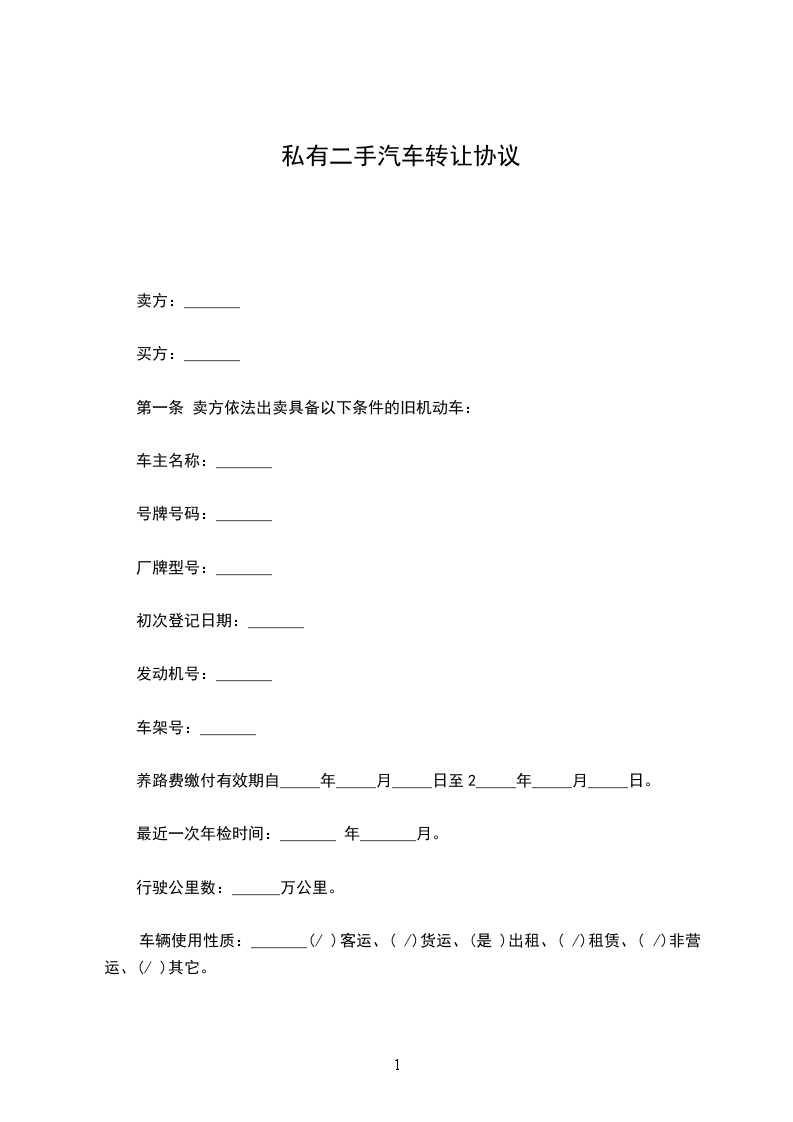 私有二手汽车转让协议

卖方：_______

买方：_______

第一条 卖方依法出卖具备以下条件的旧机动车：

车主名称：_______

号牌号码：_______

厂牌型号：_______

初次登记日期：_______

发动机号：_______

车架号：_______

养路费缴付有效期自_____年_____月_____日至 2_____年_____月_____日。

最近一次年检时间：_______ 年_______月。

行驶公里数：______万公里。

车辆使用性质：_______(/ )客运、( /)货运、(是 )出租、( /)租赁、( /)非营运、(/ )其它。

1